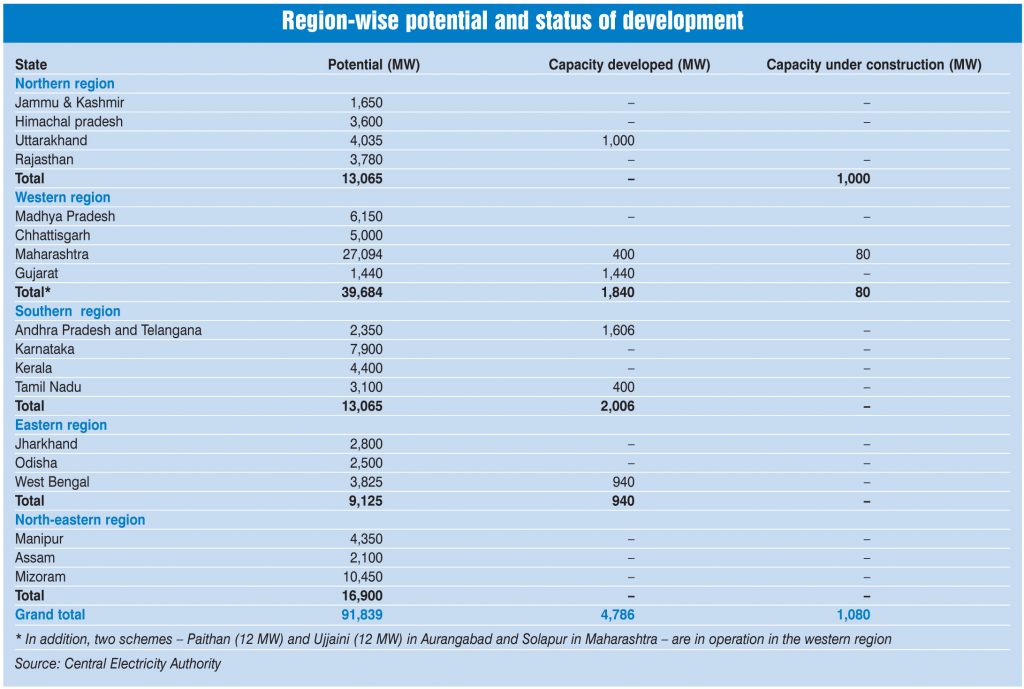 Region-wise potential and status of development

| State | Potential (MW) | Capacity developed (MW) | Capacity under construction (MW) |
|---|---|---|---|
| Northern region | | | |
| Jammu & Kashmir | 1,650 | – | – |
| Himachal pradesh | 3,600 | – | – |
| Uttarakhand | 4,035 | 1,000 | |
| Rajasthan | 3,780 | – | – |
| Total | 13,065 | – | 1,000 |
| Western region | | | |
| Madhya Pradesh | 6,150 | – | – |
| Chhattisgarh | 5,000 | | |
| Maharashtra | 27,094 | 400 | 80 |
| Gujarat | 1,440 | 1,440 | – |
| Total* | 39,684 | 1,840 | 80 |
| Southern region | | | |
| Andhra Pradesh and Telangana | 2,350 | 1,606 | – |
| Karnataka | 7,900 | – | – |
| Kerala | 4,400 | – | – |
| Tamil Nadu | 3,100 | 400 | – |
| Total | 13,065 | 2,006 | – |
| Eastern region | | | |
| Jharkhand | 2,800 | – | – |
| Odisha | 2,500 | – | – |
| West Bengal | 3,825 | 940 | – |
| Total | 9,125 | 940 | – |
| North-eastern region | | | |
| Manipur | 4,350 | – | – |
| Assam | 2,100 | – | – |
| Mizoram | 10,450 | – | – |
| Total | 16,900 | – | – |
| Grand total | 91,839 | 4,786 | 1,080 |

* In addition, two schemes – Paithan (12 MW) and Ujjaini (12 MW) in Aurangabad and Solapur in Maharashtra – are in operation in the western region

Source: Central Electricity Authority